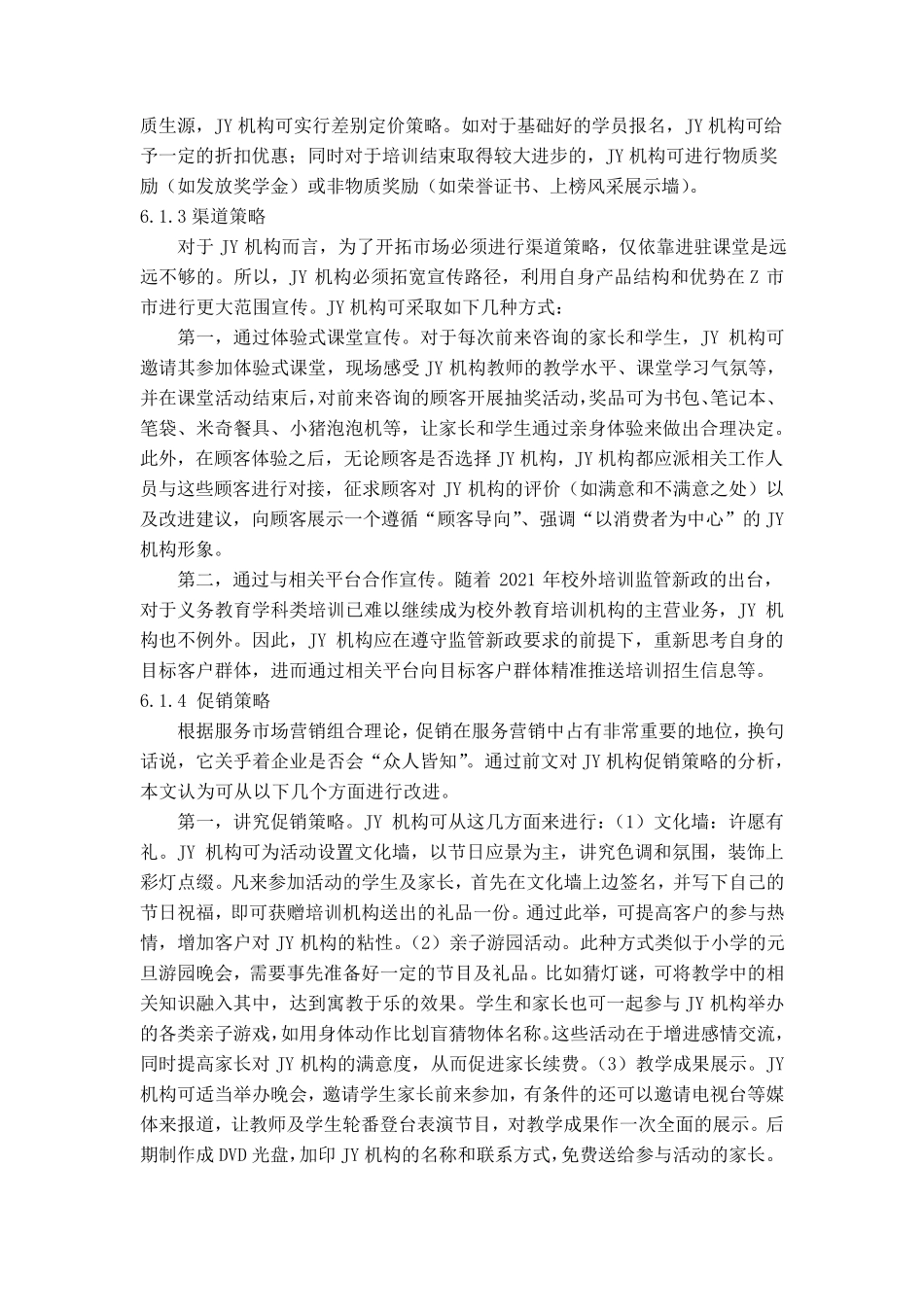 质生源，JY 机构可实行差别定价策略。如对于基础好的学员报名，JY 机构可给予一定的折扣优惠；同时对于培训结束取得较大进步的，JY 机构可进行物质奖励（如发放奖学金）或非物质奖励（如荣誉证书、上榜风采展示墙）。

6.1.3 渠道策略

对于 JY 机构而言，为了开拓市场必须进行渠道策略，仅依靠进驻课堂是远远不够的。所以，JY 机构必须拓宽宣传路径，利用自身产品结构和优势在 Z 市市进行更大范围宣传。JY 机构可采取如下几种方式：

第一，通过体验式课堂宣传。对于每次前来咨询的家长和学生，JY 机构可邀请其参加体验式课堂，现场感受 JY 机构教师的教学水平、课堂学习气氛等，并在课堂活动结束后，对前来咨询的顾客开展抽奖活动，奖品可为书包、笔记本、笔袋、米奇餐具、小猪泡泡机等，让家长和学生通过亲身体验来做出合理决定。此外，在顾客体验之后，无论顾客是否选择 JY 机构，JY 机构都应派相关工作人员与这些顾客进行对接，征求顾客对 JY 机构的评价（如满意和不满意之处）以及改进建议，向顾客展示一个遵循“顾客导向”、强调“以消费者为中心”的 JY 机构形象。

第二，通过与相关平台合作宣传。随着 2021 年校外培训监管新政的出台，对于义务教育学科类培训已难以继续成为校外教育培训机构的主营业务，JY 机构也不例外。因此，JY 机构应在遵守监管新政要求的前提下，重新思考自身的目标客户群体，进而通过相关平台向目标客户群体精准推送培训招生信息等。

6.1.4 促销策略

根据服务市场营销组合理论，促销在服务营销中占有非常重要的地位，换句话说，它关乎着企业是否会“众人皆知”。通过前文对 JY 机构促销策略的分析，本文认为可从以下几个方面进行改进。

第一，讲究促销策略。JY 机构可从这几方面来进行：（1）文化墙：许愿有礼。JY 机构可为活动设置文化墙，以节日应景为主，讲究色调和氛围，装饰上彩灯点缀。凡来参加活动的学生及家长，首先在文化墙上边签名，并写下自己的节日祝福，即可获赠培训机构送出的礼品一份。通过此举，可提高客户的参与热情，增加客户对 JY 机构的粘性。（2）亲子游园活动。此种方式类似于小学的元旦游园晚会，需要事先准备好一定的节目及礼品。比如猜灯谜，可将教学中的相关知识融入其中，达到寓教于乐的效果。学生和家长也可一起参与 JY 机构举办的各类亲子游戏，如用身体动作比划盲猜物体名称。这些活动在于增进感情交流，同时提高家长对 JY 机构的满意度，从而促进家长续费。（3）教学成果展示。JY 机构可适当举办晚会，邀请学生家长前来参加，有条件的还可以邀请电视台等媒体来报道，让教师及学生轮番登台表演节目，对教学成果作一次全面的展示。后期制作成 DVD 光盘，加印 JY 机构的名称和联系方式，免费送给参与活动的家长。